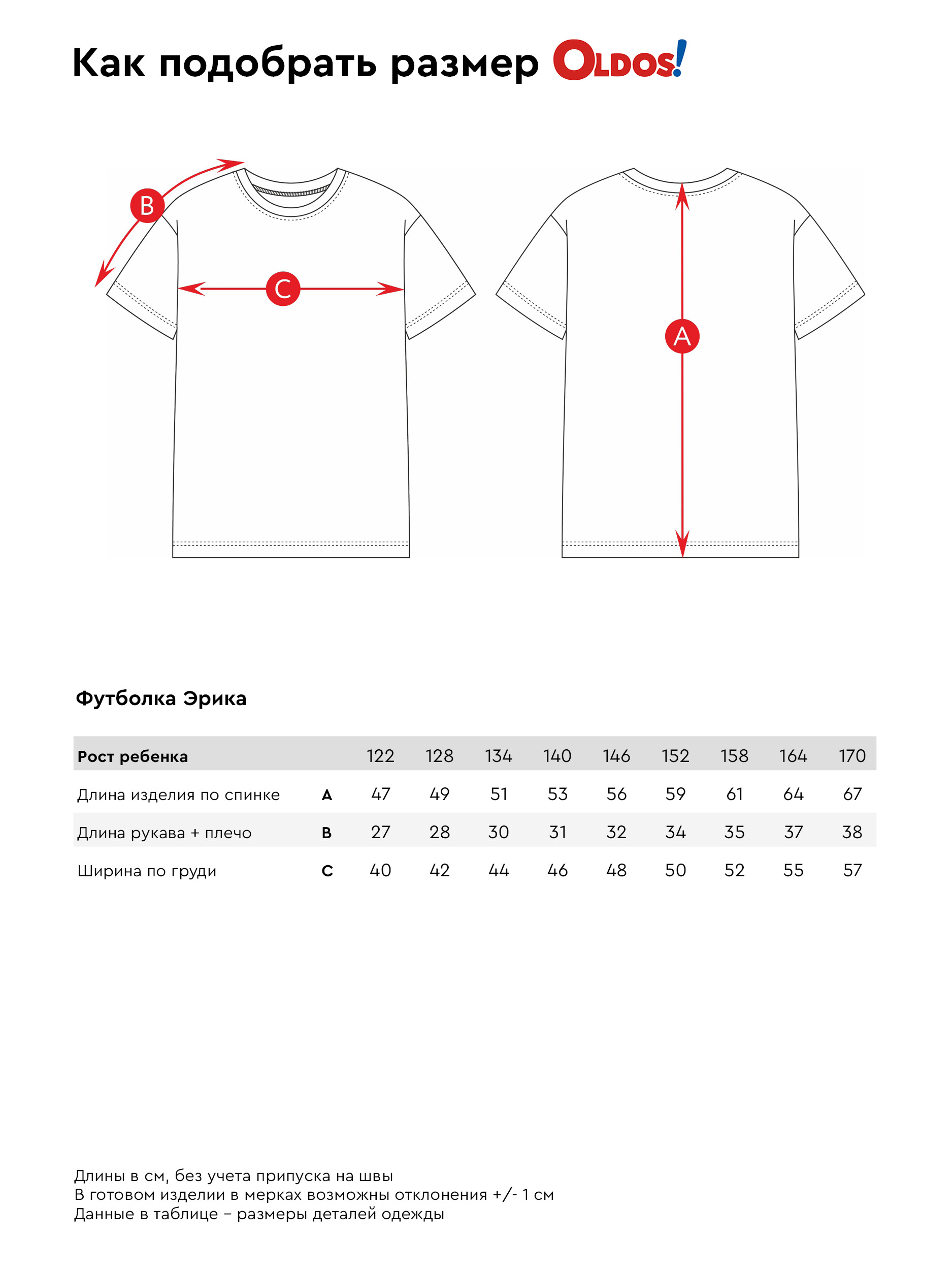 Как подобрать размер OLDOS!

B

C

A

Футболка Эрика

| Рост ребенка | | 122 | 128 | 134 | 140 | 146 | 152 | 158 | 164 | 170 |
|---|---|---|---|---|---|---|---|---|---|---|
| Длина изделия по спинке | A | 47 | 49 | 51 | 53 | 56 | 59 | 61 | 64 | 67 |
| Длина рукава + плечо | B | 27 | 28 | 30 | 31 | 32 | 34 | 35 | 37 | 38 |
| Ширина по груди | C | 40 | 42 | 44 | 46 | 48 | 50 | 52 | 55 | 57 |

Длины в см, без учета припуска на швы
В готовом изделии в мерках возможны отклонения +/- 1 см
Данные в таблице – размеры деталей одежды